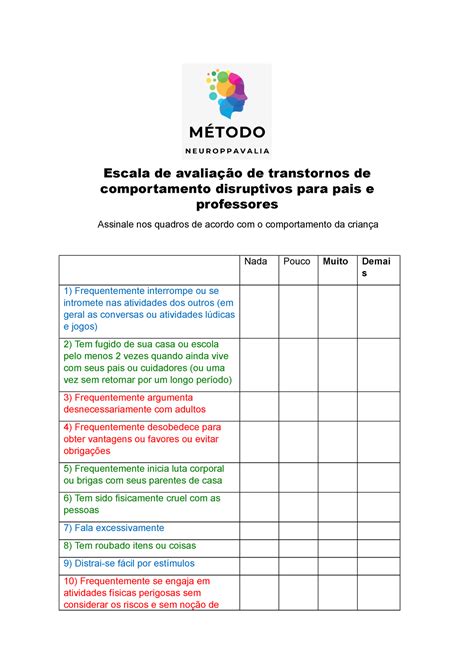 MÉTODO
NEUROPPAVALIA

Escala de avaliação de transtornos de comportamento disruptivos para pais e professores

Assinale nos quadros de acordo com o comportamento da criança

| | Nada | Pouco | Muito | Demais |
|---|---|---|---|---|
| 1) Frequentemente interrompe ou se intromete nas atividades dos outros (em geral as conversas ou atividades lúdicas e jogos) | | | | |
| 2) Tem fugido de sua casa ou escola pelo menos 2 vezes quando ainda vive com seus pais ou cuidadores (ou uma vez sem retornar por um longo período) | | | | |
| 3) Frequentemente argumenta desnecessariamente com adultos | | | | |
| 4) Frequentemente desobedece para obter vantagens ou favores ou evitar obrigações | | | | |
| 5) Frequentemente inicia luta corporal ou brigas com seus parentes de casa | | | | |
| 6) Tem sido fisicamente cruel com as pessoas | | | | |
| 7) Fala excessivamente | | | | |
| 8) Tem roubado itens ou coisas | | | | |
| 9) Distrai-se fácil por estímulos | | | | |
| 10) Frequentemente se engaja em atividades físicas perigosas sem considerar os riscos e sem noção de | | | | |